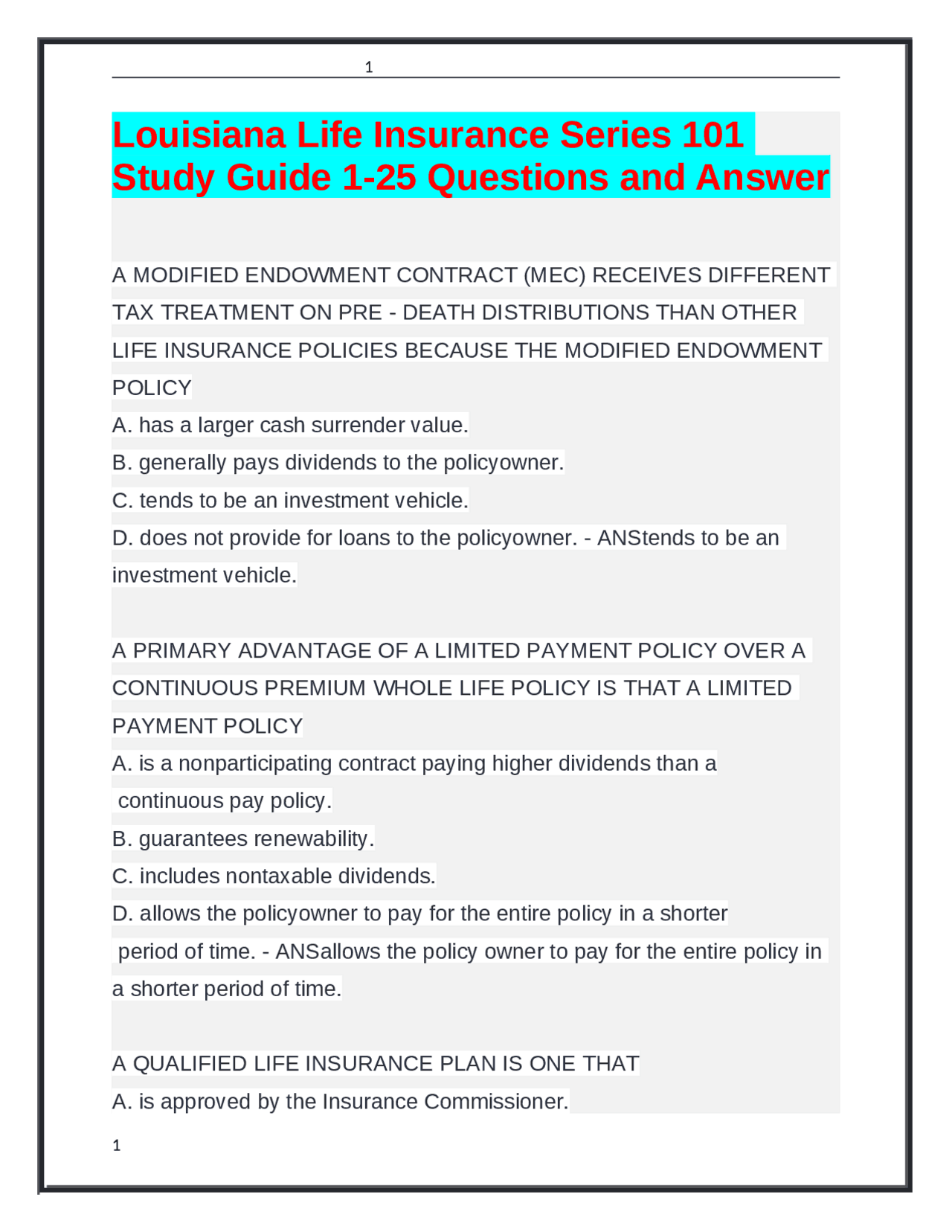 1

Louisiana Life Insurance Series 101 Study Guide 1-25 Questions and Answer

A MODIFIED ENDOWMENT CONTRACT (MEC) RECEIVES DIFFERENT TAX TREATMENT ON PRE - DEATH DISTRIBUTIONS THAN OTHER LIFE INSURANCE POLICIES BECAUSE THE MODIFIED ENDOWMENT POLICY

A. has a larger cash surrender value.

B. generally pays dividends to the policyowner.

C. tends to be an investment vehicle.

D. does not provide for loans to the policyowner. - ANStends to be an investment vehicle.

A PRIMARY ADVANTAGE OF A LIMITED PAYMENT POLICY OVER A CONTINUOUS PREMIUM WHOLE LIFE POLICY IS THAT A LIMITED PAYMENT POLICY

A. is a nonparticipating contract paying higher dividends than a continuous pay policy.

B. guarantees renewability.

C. includes nontaxable dividends.

D. allows the policyowner to pay for the entire policy in a shorter period of time. - ANSallows the policy owner to pay for the entire policy in a shorter period of time.

A QUALIFIED LIFE INSURANCE PLAN IS ONE THAT

A. is approved by the Insurance Commissioner.

1